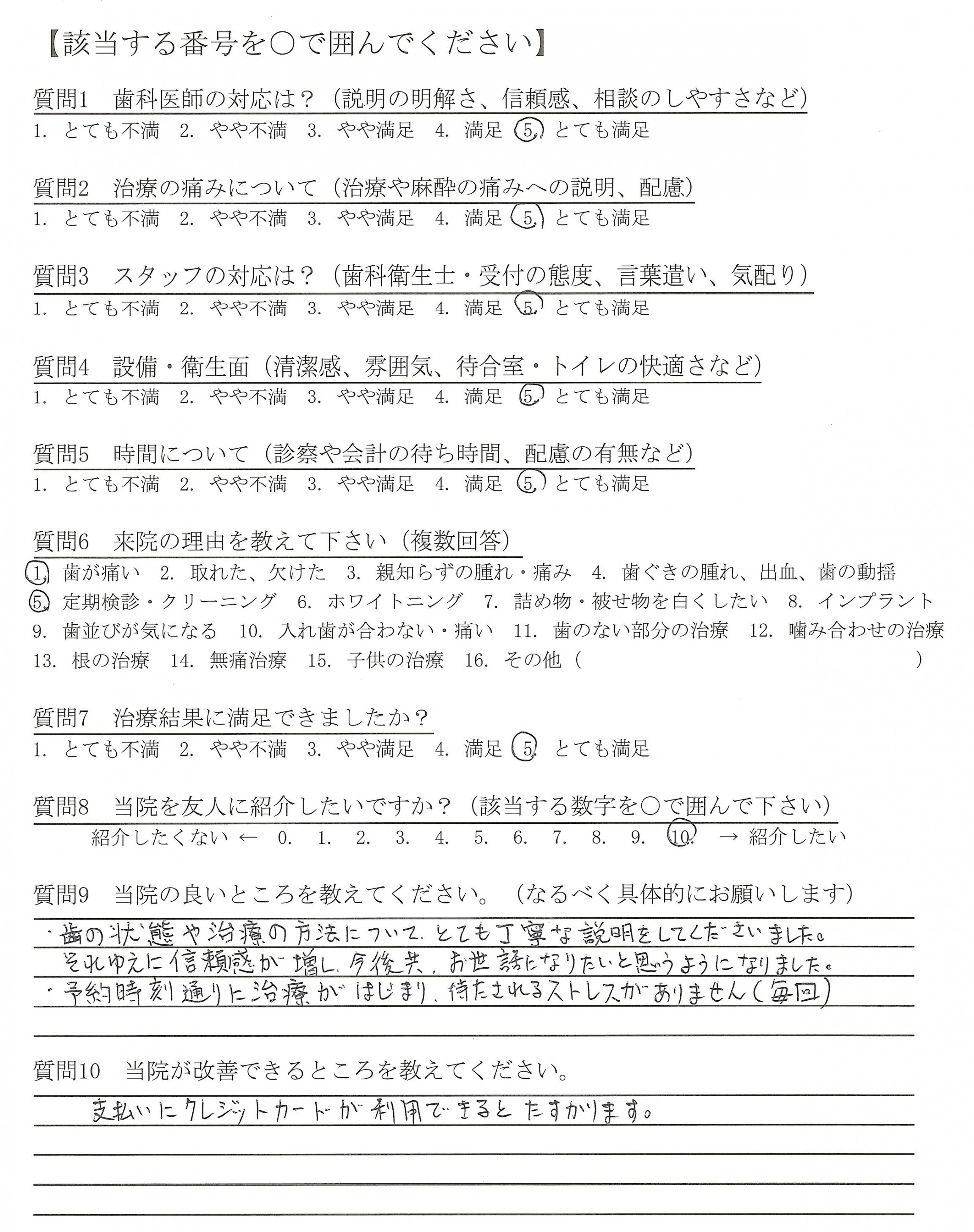 【該当する番号を○で囲んでください】

質問1　歯科医師の対応は？（説明の明解さ、信頼感、相談のしやすさなど）
1. とても不満　2. やや不満　3. やや満足　4. 満足　5. とても満足

質問2　治療の痛みについて（治療や麻酔の痛みへの説明、配慮）
1. とても不満　2. やや不満　3. やや満足　4. 満足　5. とても満足

質問3　スタッフの対応は？（歯科衛生士・受付の態度、言葉遣い、気配り）
1. とても不満　2. やや不満　3. やや満足　4. 満足　5. とても満足

質問4　設備・衛生面（清潔感、雰囲気、待合室・トイレの快適さなど）
1. とても不満　2. やや不満　3. やや満足　4. 満足　5. とても満足

質問5　時間について（診察や会計の待ち時間、配慮の有無など）
1. とても不満　2. やや不満　3. やや満足　4. 満足　5. とても満足

質問6　来院の理由を教えて下さい（複数回答）
1. 歯が痛い　2. 取れた、欠けた　3. 親知らずの腫れ・痛み　4. 歯ぐきの腫れ、出血、歯の動揺
5. 定期検診・クリーニング　6. ホワイトニング　7. 詰め物・被せ物を白くしたい　8. インプラント
9. 歯並びが気になる　10. 入れ歯が合わない・痛い　11. 歯のない部分の治療　12. 噛み合わせの治療
13. 根の治療　14. 無痛治療　15. 子供の治療　16. その他（　　　　　　　　）

質問7　治療結果に満足できましたか？
1. とても不満　2. やや不満　3. やや満足　4. 満足　5. とても満足

質問8　当院を友人に紹介したいですか？（該当する数字を○で囲んで下さい）
紹介したくない ← 0. 1. 2. 3. 4. 5. 6. 7. 8. 9. 10. → 紹介したい

質問9　当院の良いところを教えてください。（なるべく具体的にお願いします）
・歯の状態や治療の方法について、とても丁寧な説明をしてくださいました。
それゆえに信頼感が増し、今後共、お世話になりたいと思うようになりました。
・予約時刻通りに治療がはじまり、待たされるストレスがありません（毎回）

質問10　当院が改善できるところを教えてください。
支払いにクレジットカードが利用できるとたすかります。